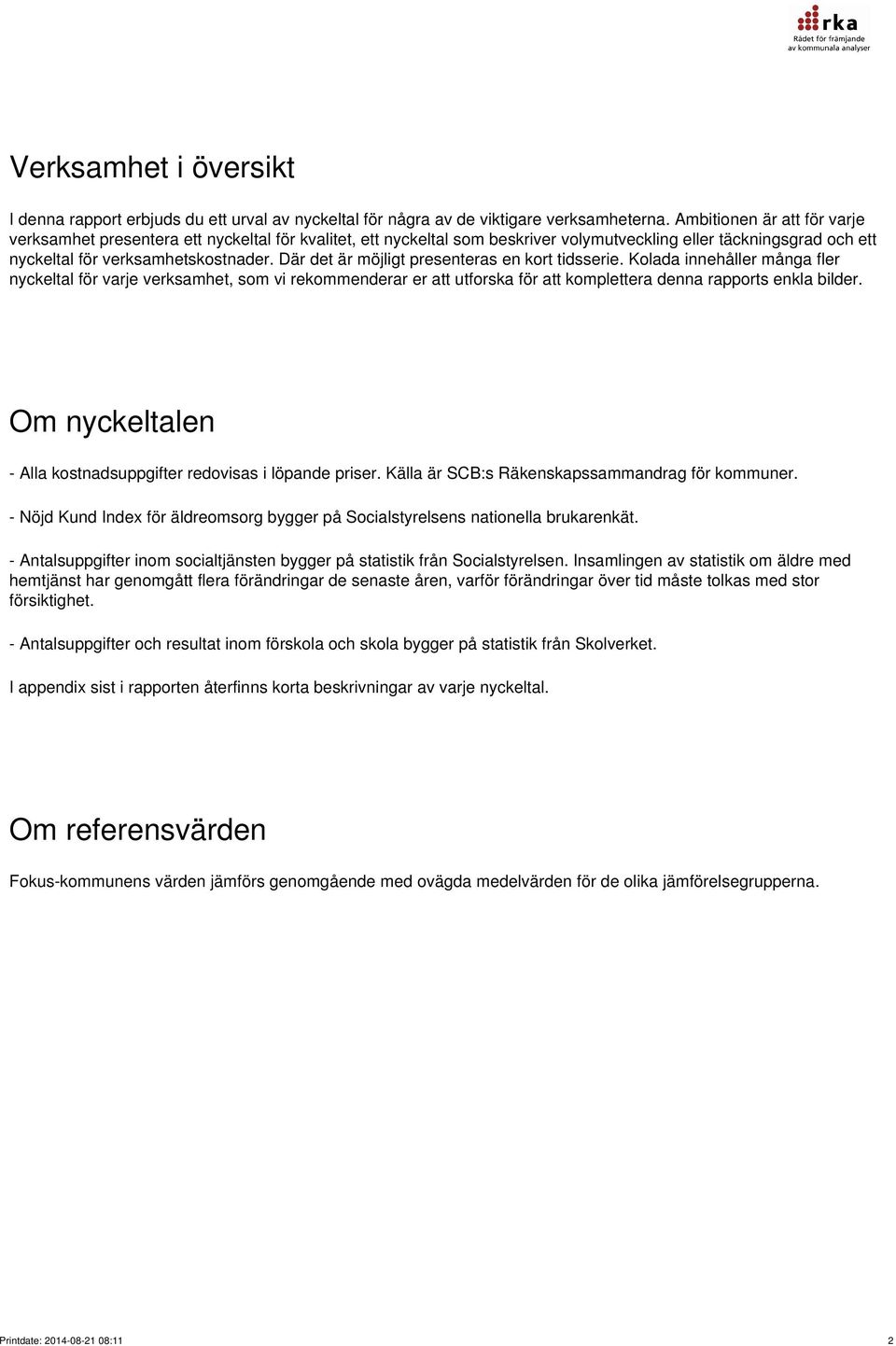 rka
Rådet för främjande av kommunala analyser

Verksamhet i översikt

I denna rapport erbjuds du ett urval av nyckeltal för några av de viktigare verksamheterna. Ambitionen är att för varje verksamhet presentera ett nyckeltal för kvalitet, ett nyckeltal som beskriver volymutveckling eller täckningsgrad och ett nyckeltal för verksamhetskostnader. Där det är möjligt presenteras en kort tidsserie. Kolada innehåller många fler nyckeltal för varje verksamhet, som vi rekommenderar er att utforska för att komplettera denna rapports enkla bilder.

Om nyckeltalen

- Alla kostnadsuppgifter redovisas i löpande priser. Källa är SCB:s Räkenskapssammandrag för kommuner.

- Nöjd Kund Index för äldreomsorg bygger på Socialstyrelsens nationella brukarenkät.

- Antalsuppgifter inom socialtjänsten bygger på statistik från Socialstyrelsen. Insamlingen av statistik om äldre med hemtjänst har genomgått flera förändringar de senaste åren, varför förändringar över tid måste tolkas med stor försiktighet.

- Antalsuppgifter och resultat inom förskola och skola bygger på statistik från Skolverket.

I appendix sist i rapporten återfinns korta beskrivningar av varje nyckeltal.

Om referensvärden

Fokus-kommunens värden jämförs genomgående med ovägda medelvärden för de olika jämförelsegrupperna.

Printdate: 2014-08-21 08:11
2